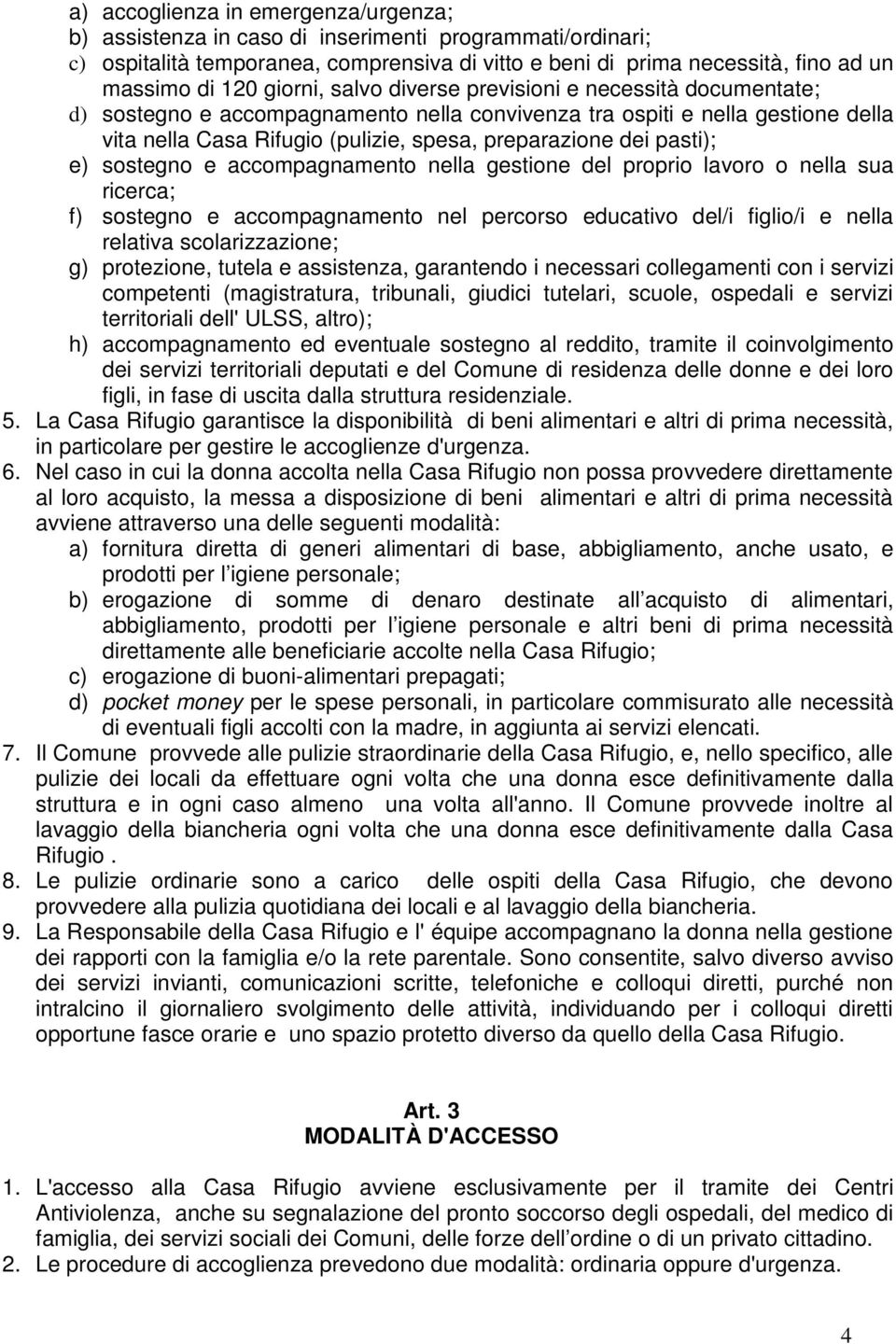 a) accoglienza in emergenza/urgenza;
b) assistenza in caso di inserimenti programmati/ordinari;
c) ospitalità temporanea, comprensiva di vitto e beni di prima necessità, fino ad un massimo di 120 giorni, salvo diverse previsioni e necessità documentate;
d) sostegno e accompagnamento nella convivenza tra ospiti e nella gestione della vita nella Casa Rifugio (pulizie, spesa, preparazione dei pasti);
e) sostegno e accompagnamento nella gestione del proprio lavoro o nella sua ricerca;
f) sostegno e accompagnamento nel percorso educativo del/i figlio/i e nella relativa scolarizzazione;
g) protezione, tutela e assistenza, garantendo i necessari collegamenti con i servizi competenti (magistratura, tribunali, giudici tutelari, scuole, ospedali e servizi territoriali dell' ULSS, altro);
h) accompagnamento ed eventuale sostegno al reddito, tramite il coinvolgimento dei servizi territoriali deputati e del Comune di residenza delle donne e dei loro figli, in fase di uscita dalla struttura residenziale.
5. La Casa Rifugio garantisce la disponibilità di beni alimentari e altri di prima necessità, in particolare per gestire le accoglienze d'urgenza.
6. Nel caso in cui la donna accolta nella Casa Rifugio non possa provvedere direttamente al loro acquisto, la messa a disposizione di beni alimentari e altri di prima necessità avviene attraverso una delle seguenti modalità:
a) fornitura diretta di generi alimentari di base, abbigliamento, anche usato, e prodotti per l igiene personale;
b) erogazione di somme di denaro destinate all acquisto di alimentari, abbigliamento, prodotti per l igiene personale e altri beni di prima necessità direttamente alle beneficiarie accolte nella Casa Rifugio;
c) erogazione di buoni-alimentari prepagati;
d) pocket money per le spese personali, in particolare commisurato alle necessità di eventuali figli accolti con la madre, in aggiunta ai servizi elencati.
7. Il Comune provvede alle pulizie straordinarie della Casa Rifugio, e, nello specifico, alle pulizie dei locali da effettuare ogni volta che una donna esce definitivamente dalla struttura e in ogni caso almeno una volta all'anno. Il Comune provvede inoltre al lavaggio della biancheria ogni volta che una donna esce definitivamente dalla Casa Rifugio .
8. Le pulizie ordinarie sono a carico delle ospiti della Casa Rifugio, che devono provvedere alla pulizia quotidiana dei locali e al lavaggio della biancheria.
9. La Responsabile della Casa Rifugio e l' équipe accompagnano la donna nella gestione dei rapporti con la famiglia e/o la rete parentale. Sono consentite, salvo diverso avviso dei servizi invianti, comunicazioni scritte, telefoniche e colloqui diretti, purché non intralcino il giornaliero svolgimento delle attività, individuando per i colloqui diretti opportune fasce orarie e uno spazio protetto diverso da quello della Casa Rifugio.

Art. 3
MODALITÀ D'ACCESSO

1. L'accesso alla Casa Rifugio avviene esclusivamente per il tramite dei Centri Antiviolenza, anche su segnalazione del pronto soccorso degli ospedali, del medico di famiglia, dei servizi sociali dei Comuni, delle forze dell ordine o di un privato cittadino.
2. Le procedure di accoglienza prevedono due modalità: ordinaria oppure d'urgenza.

4